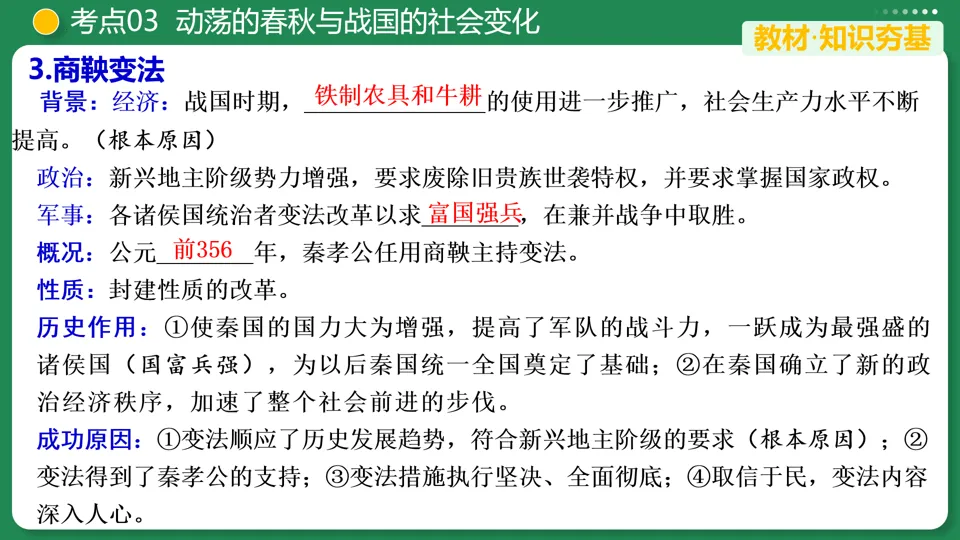 考点03 动荡的春秋与战国的社会变化

教材·知识夯基

3.商鞅变法

背景：经济：战国时期，铁制农具和牛耕的使用进一步推广，社会生产力水平不断提高。（根本原因）

政治：新兴地主阶级势力增强，要求废除旧贵族世袭特权，并要求掌握国家政权。

军事：各诸侯国统治者变法改革以求富国强兵，在兼并战争中取胜。

概况：公元前356年，秦孝公任用商鞅主持变法。

性质：封建性质的改革。

历史作用：①使秦国的国力大为增强，提高了军队的战斗力，一跃成为最强盛的诸侯国（国富兵强），为以后秦国统一全国奠定了基础；②在秦国确立了新的政治经济秩序，加速了整个社会前进的步伐。

成功原因：①变法顺应了历史发展趋势，符合新兴地主阶级的要求（根本原因）；②变法得到了秦孝公的支持；③变法措施执行坚决、全面彻底；④取信于民，变法内容深入人心。